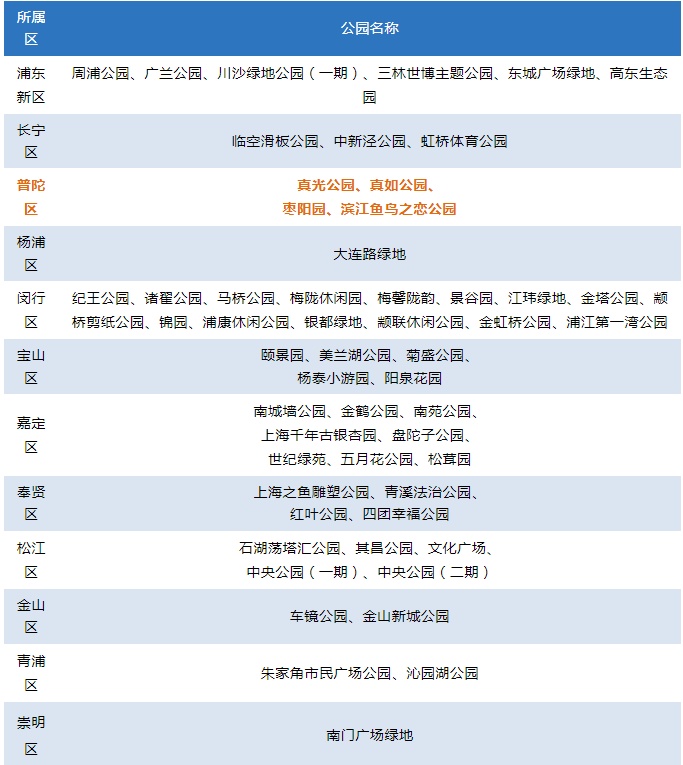 | 所属区 | 公园名称 |
|---|---|
| 浦东新区 | 周浦公园、广兰公园、川沙绿地公园（一期）、三林世博主题公园、东城广场绿地、高东生态园 |
| 长宁区 | 临空滑板公园、中新泾公园、虹桥体育公园 |
| 普陀区 | 真光公园、真如公园、枣阳园、滨江鱼鸟之恋公园 |
| 杨浦区 | 大连路绿地 |
| 闵行区 | 纪王公园、诸翟公园、马桥公园、梅陇休闲园、梅馨陇韵、景谷园、江玮绿地、金塔公园、颛桥剪纸公园、锦园、浦康休闲公园、银都绿地、颛联休闲公园、金虹桥公园、浦江第一湾公园 |
| 宝山区 | 颐景园、美兰湖公园、菊盛公园、杨泰小游园、阳泉花园 |
| 嘉定区 | 南城墙公园、金鹤公园、南苑公园、上海千年古银杏园、盘陀子公园、世纪绿苑、五月花公园、松茸园 |
| 奉贤区 | 上海之鱼雕塑公园、青溪法治公园、红叶公园、四团幸福公园 |
| 松江区 | 石湖荡塔汇公园、其昌公园、文化广场、中央公园（一期）、中央公园（二期） |
| 金山区 | 车镜公园、金山新城公园 |
| 青浦区 | 朱家角市民广场公园、沁园湖公园 |
| 崇明区 | 南门广场绿地 |